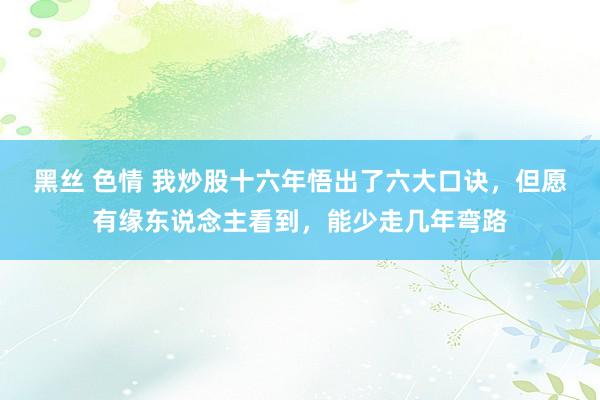 黑丝 色情 我炒股十六年悟出了六大口诀，但愿有缘东说念主看到，能少走几年弯路